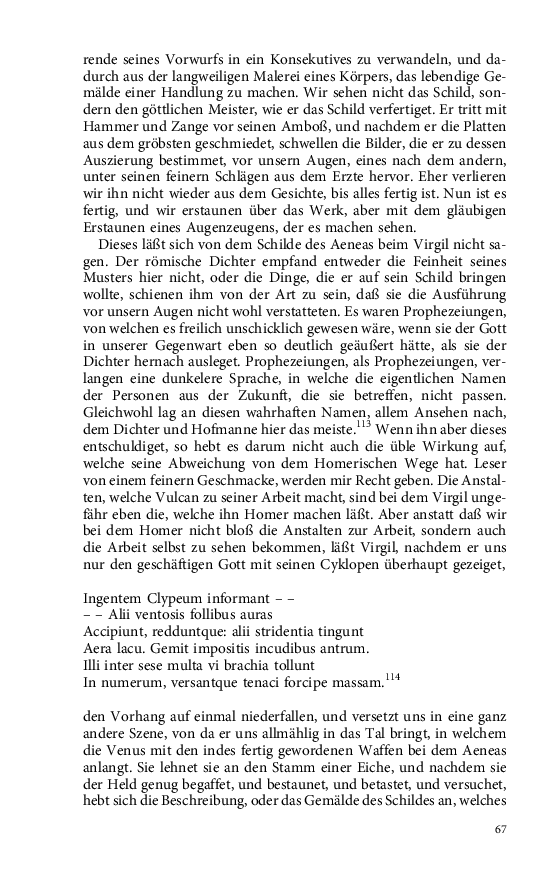 rende seines Vorwurfs in ein Konsekutives zu verwandeln, und dadurch aus der langweiligen Malerei eines Körpers, das lebendige Gemälde einer Handlung zu machen. Wir sehen nicht das Schild, sondern den göttlichen Meister, wie er das Schild verfertiget. Er tritt mit Hammer und Zange vor seinen Amboß, und nachdem er die Platten aus dem gröbsten geschmiedet, schwellen die Bilder, die er zu dessen Auszierung bestimmet, vor unsern Augen, eines nach dem andern, unter seinen feinern Schlägen aus dem Erzte hervor. Eher verlieren wir ihn nicht wieder aus dem Gesichte, bis alles fertig ist. Nun ist es fertig, und wir erstaunen über das Werk, aber mit dem gläubigen Erstaunen eines Augenzeugens, der es machen sehen.

Dieses läßt sich von dem Schilde des Aeneas beim Virgil nicht sagen. Der römische Dichter empfand entweder die Feinheit seines Musters hier nicht, oder die Dinge, die er auf sein Schild bringen wollte, schienen ihm von der Art zu sein, daß sie die Ausführung vor unsern Augen nicht wohl verstatteten. Es waren Prophezeiungen, von welchen es freilich unschicklich gewesen wäre, wenn sie der Gott in unserer Gegenwart eben so deutlich geäußert hätte, als sie der Dichter hernach ausleget. Prophezeiungen, als Prophezeiungen, verlangen eine dunkelere Sprache, in welche die eigentlichen Namen der Personen aus der Zukunft, die sie betreffen, nicht passen. Gleichwohl lag an diesen wahrhaften Namen, allem Ansehen nach, dem Dichter und Hofmanne hier das meiste.$^{113}$ Wenn ihn aber dieses entschuldiget, so hebt es darum nicht auch die üble Wirkung auf, welche seine Abweichung von dem Homerischen Wege hat. Leser von einem feinern Geschmacke, werden mir Recht geben. Die Anstalten, welche Vulcan zu seiner Arbeit macht, sind bei dem Virgil ungefähr eben die, welche ihn Homer machen läßt. Aber anstatt daß wir bei dem Homer nicht bloß die Anstalten zur Arbeit, sondern auch die Arbeit selbst zu sehen bekommen, läßt Virgil, nachdem er uns nur den geschäftigen Gott mit seinen Cyklopen überhaupt gezeiget,

Ingentem Clypeum informant – –
– – Alii ventosis follibus auras
Accipiunt, redduntque: alii stridentia tingunt
Aera lacu. Gemit impositis incudibus antrum.
Illi inter sese multa vi brachia tollunt
In numerum, versantque tenaci forcipe massam.$^{114}$

den Vorhang auf einmal niederfallen, und versetzt uns in eine ganz andere Szene, von da er uns allmählig in das Tal bringt, in welchem die Venus mit den indes fertig gewordenen Waffen bei dem Aeneas anlangt. Sie lehnet sie an den Stamm einer Eiche, und nachdem sie der Held genug begaffet, und bestaunet, und betastet, und versuchet, hebt sich die Beschreibung, oder das Gemälde des Schildes an, welches

67